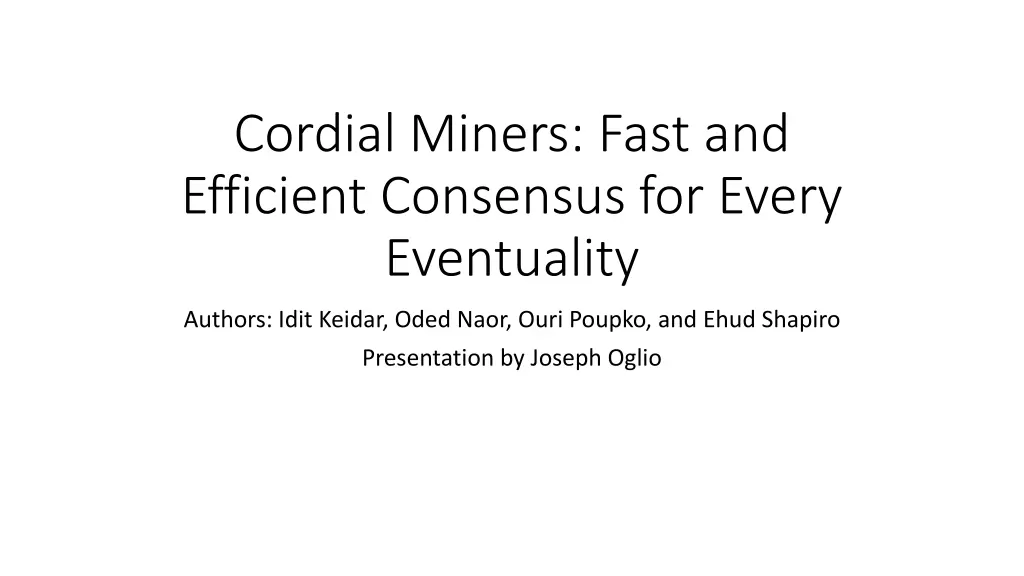 Cordial Miners: Fast and Efficient Consensus for Every Eventuality

Authors: Idit Keidar, Oded Naor, Ouri Poupko, and Ehud Shapiro

Presentation by Joseph Oglio